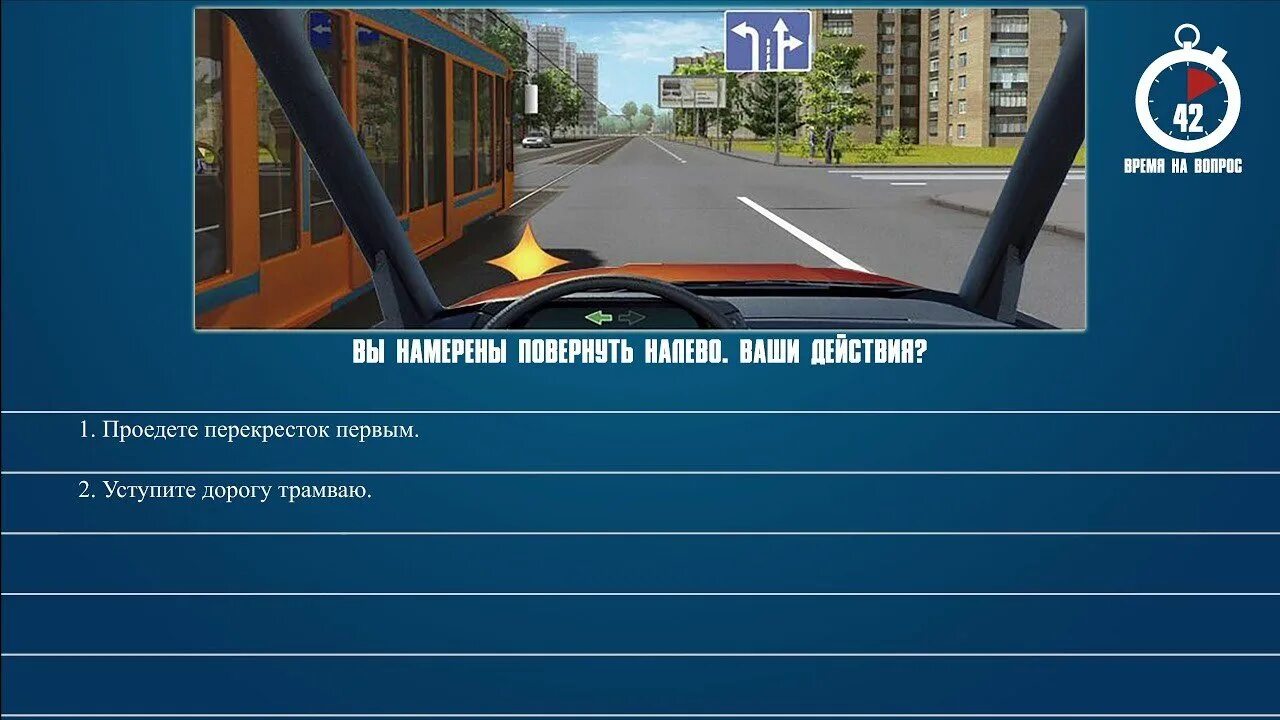 42
ВРЕМЯ НА ВОПРОС

ВЫ НАМЕРЕНЫ ПОВЕРНУТЬ НАЛЕВО. ВАШИ ДЕЙСТВИЯ?

1. Проедете перекресток первым.

2. Уступите дорогу трамваю.